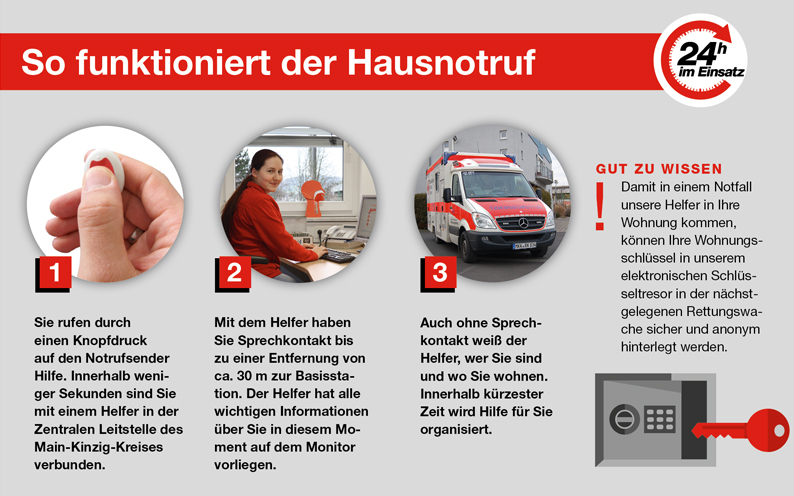 So funktioniert der Hausnotruf

24h im Einsatz

1

Sie rufen durch einen Knopfdruck auf den Notrufsender Hilfe. Innerhalb weniger Sekunden sind Sie mit einem Helfer in der Zentralen Leitstelle des Main-Kinzig-Kreises verbunden.

2

Mit dem Helfer haben Sie Sprechkontakt bis zu einer Entfernung von ca. 30 m zur Basisstation. Der Helfer hat alle wichtigen Informationen über Sie in diesem Moment auf dem Monitor vorliegen.

3

Auch ohne Sprechkontakt weiß der Helfer, wer Sie sind und wo Sie wohnen. Innerhalb kürzester Zeit wird Hilfe für Sie organisiert.

GUT ZU WISSEN

!

Damit in einem Notfall unsere Helfer in Ihre Wohnung kommen, können Ihre Wohnungsschlüssel in unserem elektronischen Schlüsseltresor in der nächstgelegenen Rettungswache sicher und anonym hinterlegt werden.